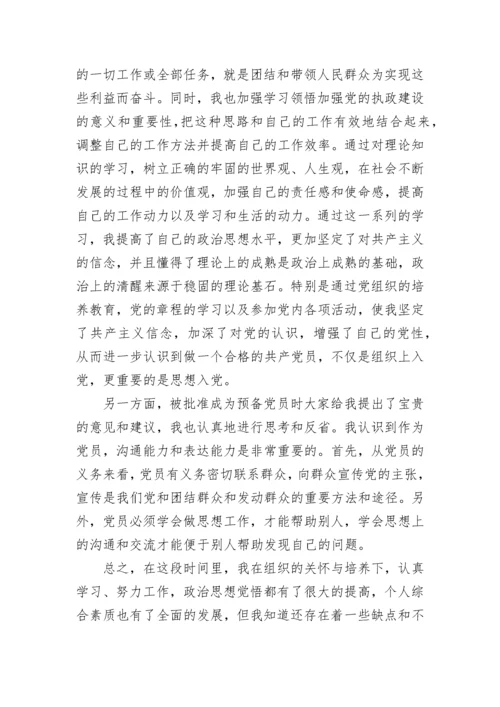 的一切工作或全部任务，就是团结和带领人民群众为实现这些利益而奋斗。同时，我也加强学习领悟加强党的执政建设的意义和重要性，把这种思路和自己的工作有效地结合起来，调整自己的工作方法并提高自己的工作效率。通过对理论知识的学习，树立正确的牢固的世界观、人生观，在社会不断发展的过程中的价值观，加强自己的责任感和使命感，提高自己的工作动力以及学习和生活的动力。通过这一系列的学习，我提高了自己的政治思想水平，更加坚定了对共产主义的信念，并且懂得了理论上的成熟是政治上成熟的基础，政治上的清醒来源于稳固的理论基石。特别是通过党组织的培养教育，党的章程的学习以及参加党内各项活动，使我坚定了共产主义信念，加深了对党的认识，增强了自己的党性，从而进一步认识到做一个合格的共产党员，不仅是组织上入党，更重要的是思想入党。

另一方面，被批准成为预备党员时大家给我提出了宝贵的意见和建议，我也认真地进行思考和反省。我认识到作为党员，沟通能力和表达能力是非常重要的。首先，从党员的义务来看，党员有义务密切联系群众，向群众宣传党的主张，宣传是我们党和团结群众和发动群众的重要方法和途径。另外，党员必须学会做思想工作，才能帮助别人，学会思想上的沟通和交流才能便于别人帮助发现自己的问题。

总之，在这段时间里，我在组织的关怀与培养下，认真学习、努力工作，政治思想觉悟都有了很大的提高，个人综合素质也有了全面的发展，但我知道还存在着一些缺点和不